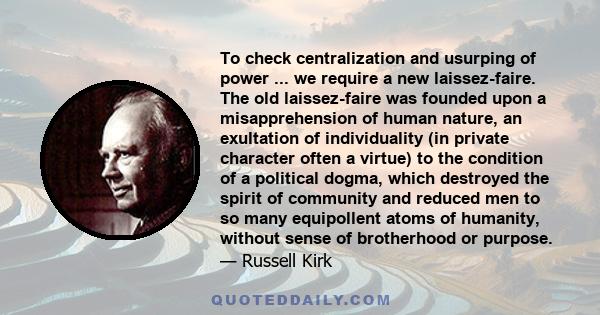 To check centralization and usurping of power ... we require a new laissez-faire. The old laissez-faire was founded upon a misapprehension of human nature, an exultation of individuality (in private character often a virtue) to the condition of a political dogma, which destroyed the spirit of community and reduced men to so many equipollent atoms of humanity, without sense of brotherhood or purpose.
— Russell Kirk

QUOTEDDAILY.COM